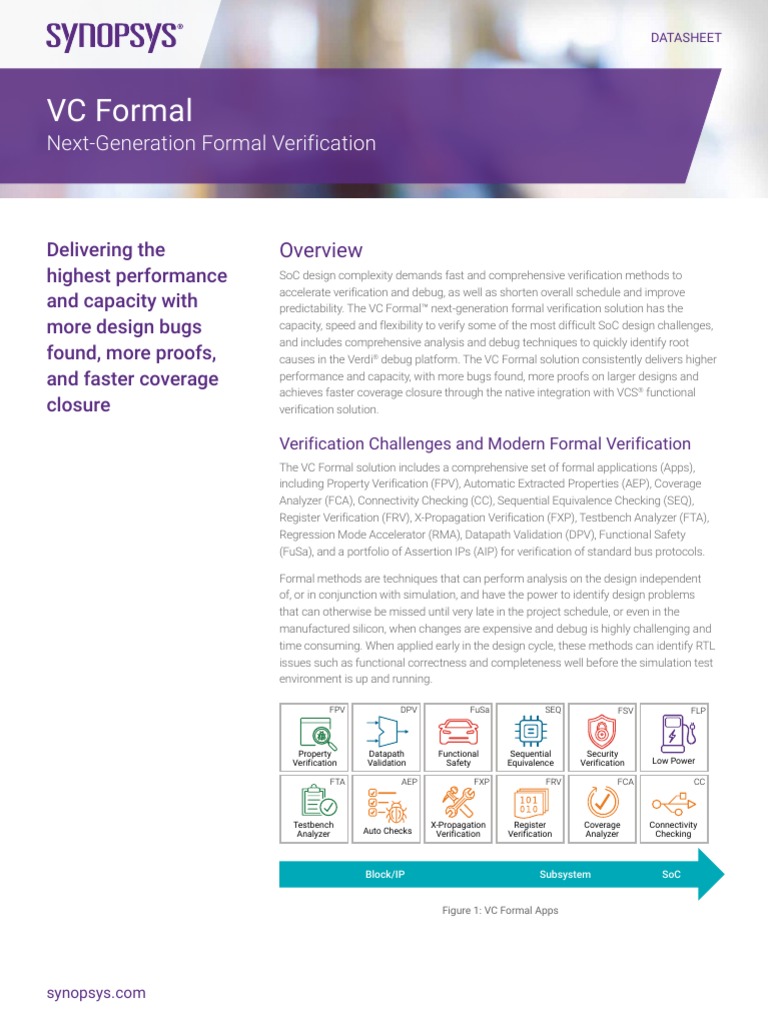 SYNOPSYS®

DATASHEET

VC Formal

Next-Generation Formal Verification

Delivering the highest performance and capacity with more design bugs found, more proofs, and faster coverage closure

Overview

SoC design complexity demands fast and comprehensive verification methods to accelerate verification and debug, as well as shorten overall schedule and improve predictability. The VC Formal™ next-generation formal verification solution has the capacity, speed and flexibility to verify some of the most difficult SoC design challenges, and includes comprehensive analysis and debug techniques to quickly identify root causes in the Verdi® debug platform. The VC Formal solution consistently delivers higher performance and capacity, with more bugs found, more proofs on larger designs and achieves faster coverage closure through the native integration with VCS® functional verification solution.

Verification Challenges and Modern Formal Verification

The VC Formal solution includes a comprehensive set of formal applications (Apps), including Property Verification (FPV), Automatic Extracted Properties (AEP), Coverage Analyzer (FCA), Connectivity Checking (CC), Sequential Equivalence Checking (SEQ), Register Verification (FRV), X-Propagation Verification (FXP), Testbench Analyzer (FTA), Regression Mode Accelerator (RMA), Datapath Validation (DPV), Functional Safety (FuSa), and a portfolio of Assertion IPs (AIP) for verification of standard bus protocols.

Formal methods are techniques that can perform analysis on the design independent of, or in conjunction with simulation, and have the power to identify design problems that can otherwise be missed until very late in the project schedule, or even in the manufactured silicon, when changes are expensive and debug is highly challenging and time consuming. When applied early in the design cycle, these methods can identify RTL issues such as functional correctness and completeness well before the simulation test environment is up and running.

FPV
Property Verification

DPV
Datapath Validation

FuSa
Functional Safety

SEQ
Sequential Equivalence

FSV
Security Verification

FLP
Low Power

FTA
Testbench Analyzer

AEP
Auto Checks

FXP
X-Propagation Verification

FRV
101
010
Register Verification

FCA
Coverage Analyzer

CC
Connectivity Checking

Block/IP Subsystem SoC

Figure 1: VC Formal Apps

synopsys.com